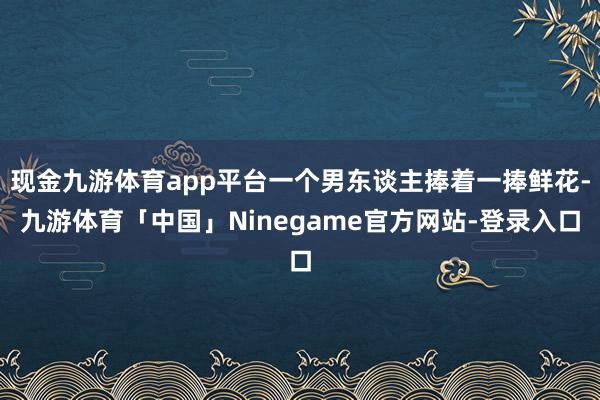 现金九游体育app平台一个男东谈主捧着一捧鲜花-九游体育「中国」Ninegame官方网站-登录入口